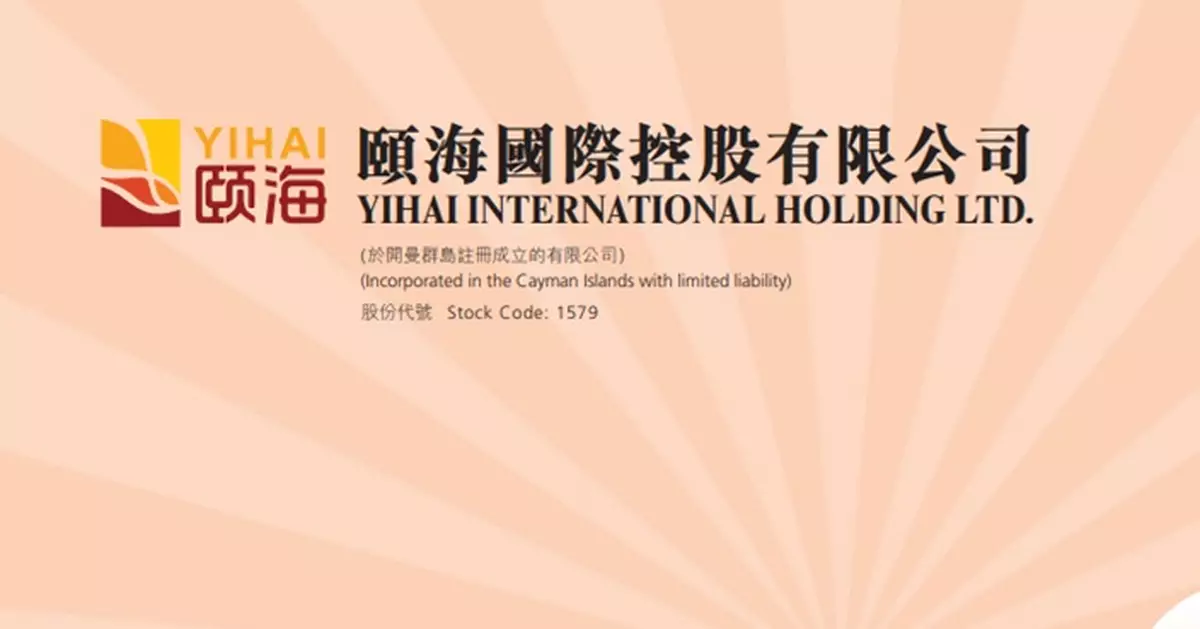 YIHAI
颐海

頤海國際控股有限公司
YIHAI INTERNATIONAL HOLDING LTD.

(於開曼群島註冊成立的有限公司)
(Incorporated in the Cayman Islands with limited liability)
股份代號 Stock Code: 1579